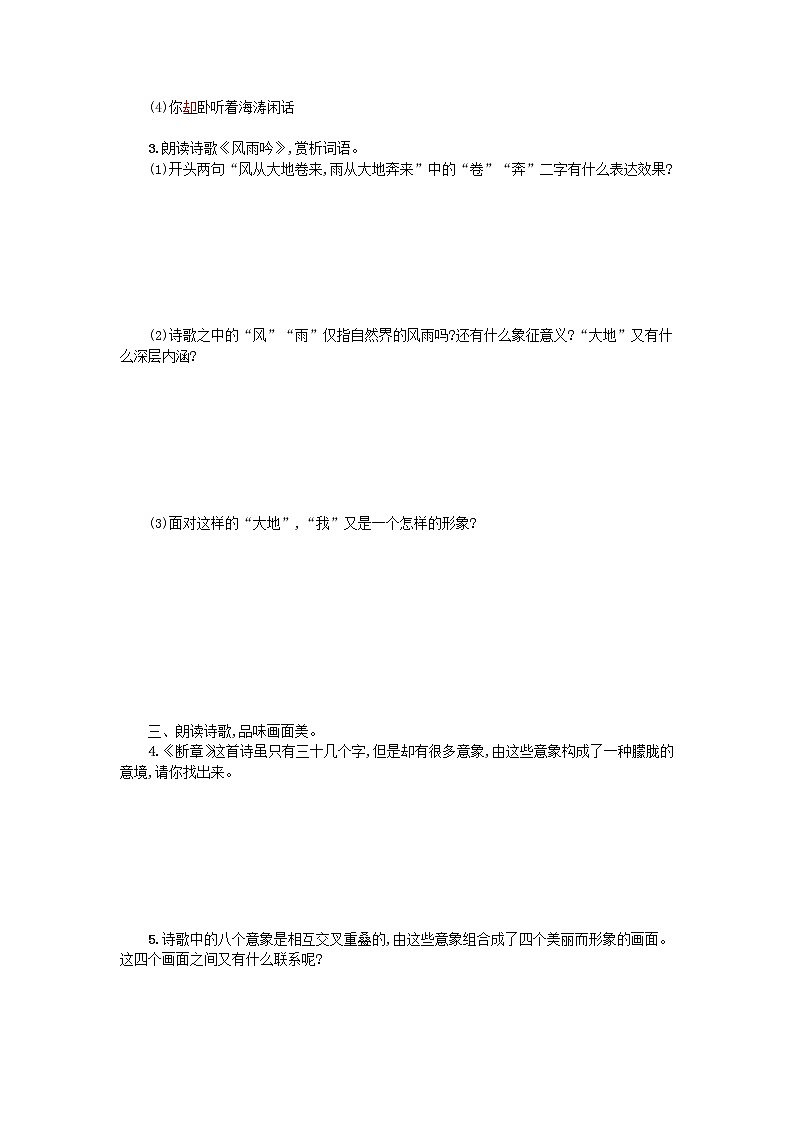 ⑷你却卧听着海涛闲话

3.朗读诗歌《风雨吟》,赏析词语。

⑴开头两句“风从大地卷来,雨从大地奔来”中的“卷”“奔”二字有什么表达效果?

⑵诗歌之中的“风”“雨”仅指自然界的风雨吗?还有什么象征意义?“大地”又有什么深层内涵?

⑶面对这样的“大地”,“我”又是一个怎样的形象?

三、朗读诗歌,品味画面美。

4.《断章》这首诗虽只有三十几个字,但是却有很多意象,由这些意象构成了一种朦胧的意境,请你找出来。

5.诗歌中的八个意象是相互交叉重叠的,由这些意象组合成了四个美丽而形象的画面。这四个画面之间又有什么联系呢?